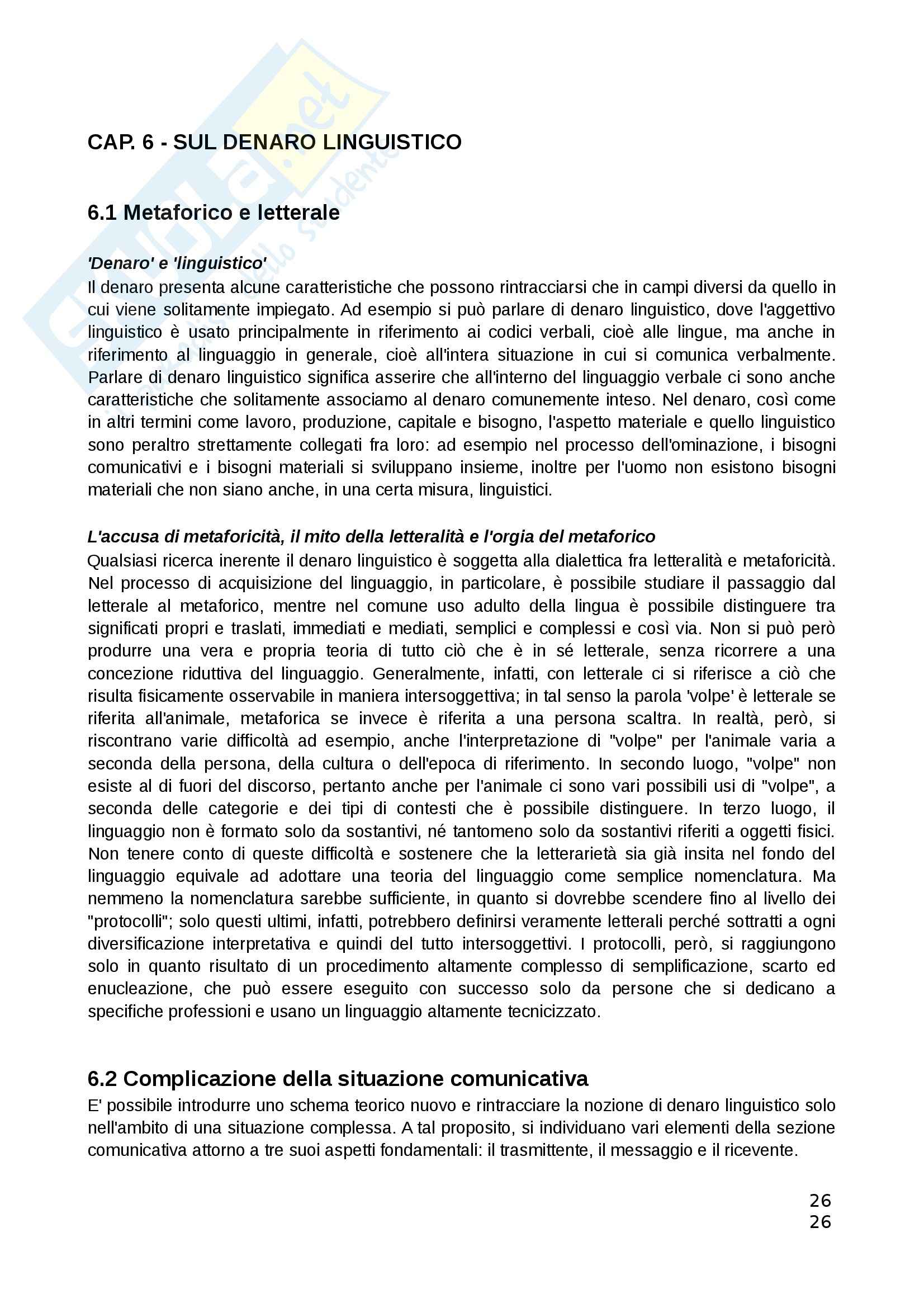 CAP. 6 - SUL DENARO LINGUISTICO

6.1 Metaforico e letterale

'Denaro' e 'linguistico'
Il denaro presenta alcune caratteristiche che possono rintracciarsi che in campi diversi da quello in cui viene solitamente impiegato. Ad esempio si può parlare di denaro linguistico, dove l'aggettivo linguistico è usato principalmente in riferimento ai codici verbali, cioè alle lingue, ma anche in riferimento al linguaggio in generale, cioè all'intera situazione in cui si comunica verbalmente. Parlare di denaro linguistico significa asserire che all'interno del linguaggio verbale ci sono anche caratteristiche che solitamente associamo al denaro comunemente inteso. Nel denaro, così come in altri termini come lavoro, produzione, capitale e bisogno, l'aspetto materiale e quello linguistico sono peraltro strettamente collegati fra loro: ad esempio nel processo dell'ominazione, i bisogni comunicativi e i bisogni materiali si sviluppano insieme, inoltre per l'uomo non esistono bisogni materiali che non siano anche, in una certa misura, linguistici.

L'accusa di metaforicità, il mito della letteralità e l'orgia del metaforico
Qualsiasi ricerca inerente il denaro linguistico è soggetta alla dialettica fra letteralità e metaforicità. Nel processo di acquisizione del linguaggio, in particolare, è possibile studiare il passaggio dal letterale al metaforico, mentre nel comune uso adulto della lingua è possibile distinguere tra significati propri e traslati, immediati e mediati, semplici e complessi e così via. Non si può però produrre una vera e propria teoria di tutto ciò che è in sé letterale, senza ricorrere a una concezione riduttiva del linguaggio. Generalmente, infatti, con letterale ci si riferisce a ciò che risulta fisicamente osservabile in maniera intersoggettiva; in tal senso la parola 'volpe' è letterale se riferita all'animale, metaforica se invece è riferita a una persona scaltra. In realtà, però, si riscontrano varie difficoltà ad esempio, anche l'interpretazione di "volpe" per l'animale varia a seconda della persona, della cultura o dell'epoca di riferimento. In secondo luogo, "volpe" non esiste al di fuori del discorso, pertanto anche per l'animale ci sono vari possibili usi di "volpe", a seconda delle categorie e dei tipi di contesti che è possibile distinguere. In terzo luogo, il linguaggio non è formato solo da sostantivi, né tantomeno solo da sostantivi riferiti a oggetti fisici. Non tenere conto di queste difficoltà e sostenere che la letterarietà sia già insita nel fondo del linguaggio equivale ad adottare una teoria del linguaggio come semplice nomenclatura. Ma nemmeno la nomenclatura sarebbe sufficiente, in quanto si dovrebbe scendere fino al livello dei "protocolli"; solo questi ultimi, infatti, potrebbero definirsi veramente letterali perché sottratti a ogni diversificazione interpretativa e quindi del tutto intersoggettivi. I protocolli, però, si raggiungono solo in quanto risultato di un procedimento altamente complesso di semplificazione, scarto ed enucleazione, che può essere eseguito con successo solo da persone che si dedicano a specifiche professioni e usano un linguaggio altamente tecnicizzato.

6.2 Complicazione della situazione comunicativa
E' possibile introdurre uno schema teorico nuovo e rintracciare la nozione di denaro linguistico solo nell'ambito di una situazione complessa. A tal proposito, si individuano vari elementi della sezione comunicativa attorno a tre suoi aspetti fondamentali: il trasmittente, il messaggio e il ricevente.

26
26